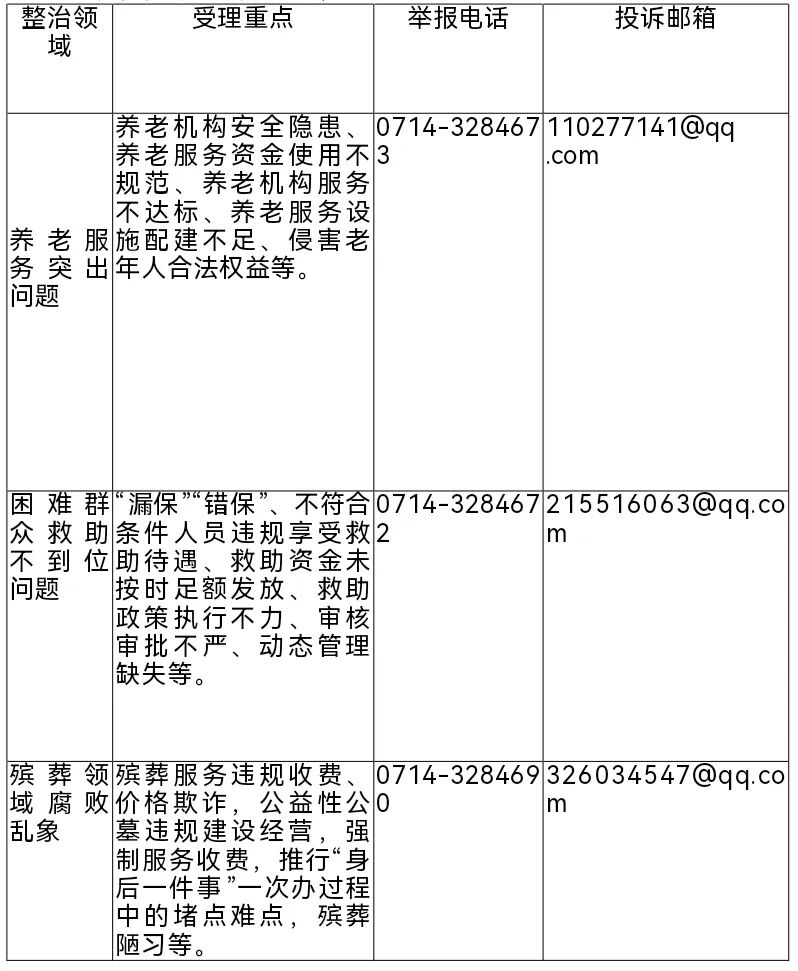 | 整治领域 | 受理重点 | 举报电话 | 投诉邮箱 |
|---|---|---|---|
| 养老服务突出问题 | 养老机构安全隐患、养老服务资金使用不规范、养老机构服务不达标、养老服务设施配建不足、侵害老年人合法权益等。 | 0714-3284673 | 110277141@qq.com |
| 困难群众救助不到位问题 | “漏保”“错保”、不符合条件人员违规享受救助待遇、救助资金未按时足额发放、救助政策执行不力、审核审批不严、动态管理缺失等。 | 0714-3284672 | 215516063@qq.com |
| 殡葬领域腐败乱象 | 殡葬服务违规收费、价格欺诈，公益性公墓违规建设经营，强制服务收费，推行“身后一件事”一次办过程中的堵点难点，殡葬陋习等。 | 0714-3284690 | 326034547@qq.com |